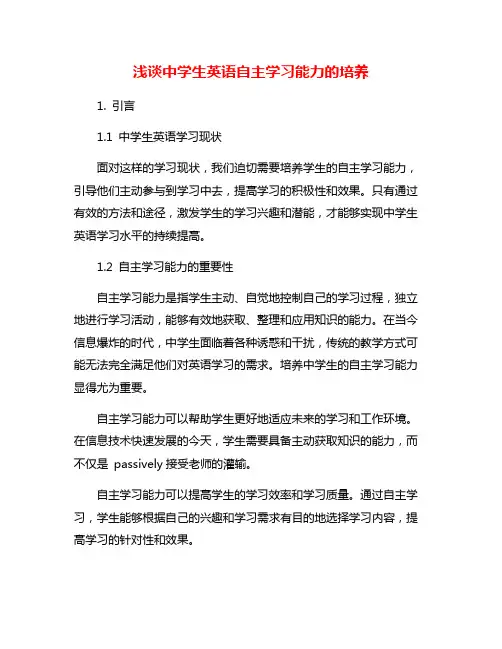 浅谈中学生英语自主学习能力的培养

1. 引言

1.1 中学生英语学习现状

面对这样的学习现状，我们迫切需要培养学生的自主学习能力，引导他们主动参与到学习中去，提高学习的积极性和效果。只有通过有效的方法和途径，激发学生的学习兴趣和潜能，才能够实现中学生英语学习水平的持续提高。

1.2 自主学习能力的重要性

自主学习能力是指学生主动、自觉地控制自己的学习过程，独立地进行学习活动，能够有效地获取、整理和应用知识的能力。在当今信息爆炸的时代，中学生面临着各种诱惑和干扰，传统的教学方式可能无法完全满足他们对英语学习的需求。培养中学生的自主学习能力显得尤为重要。

自主学习能力可以帮助学生更好地适应未来的学习和工作环境。在信息技术快速发展的今天，学生需要具备主动获取知识的能力，而不仅是 passively 接受老师的灌输。

自主学习能力可以提高学生的学习效率和学习质量。通过自主学习，学生能够根据自己的兴趣和学习需求有目的地选择学习内容，提高学习的针对性和效果。